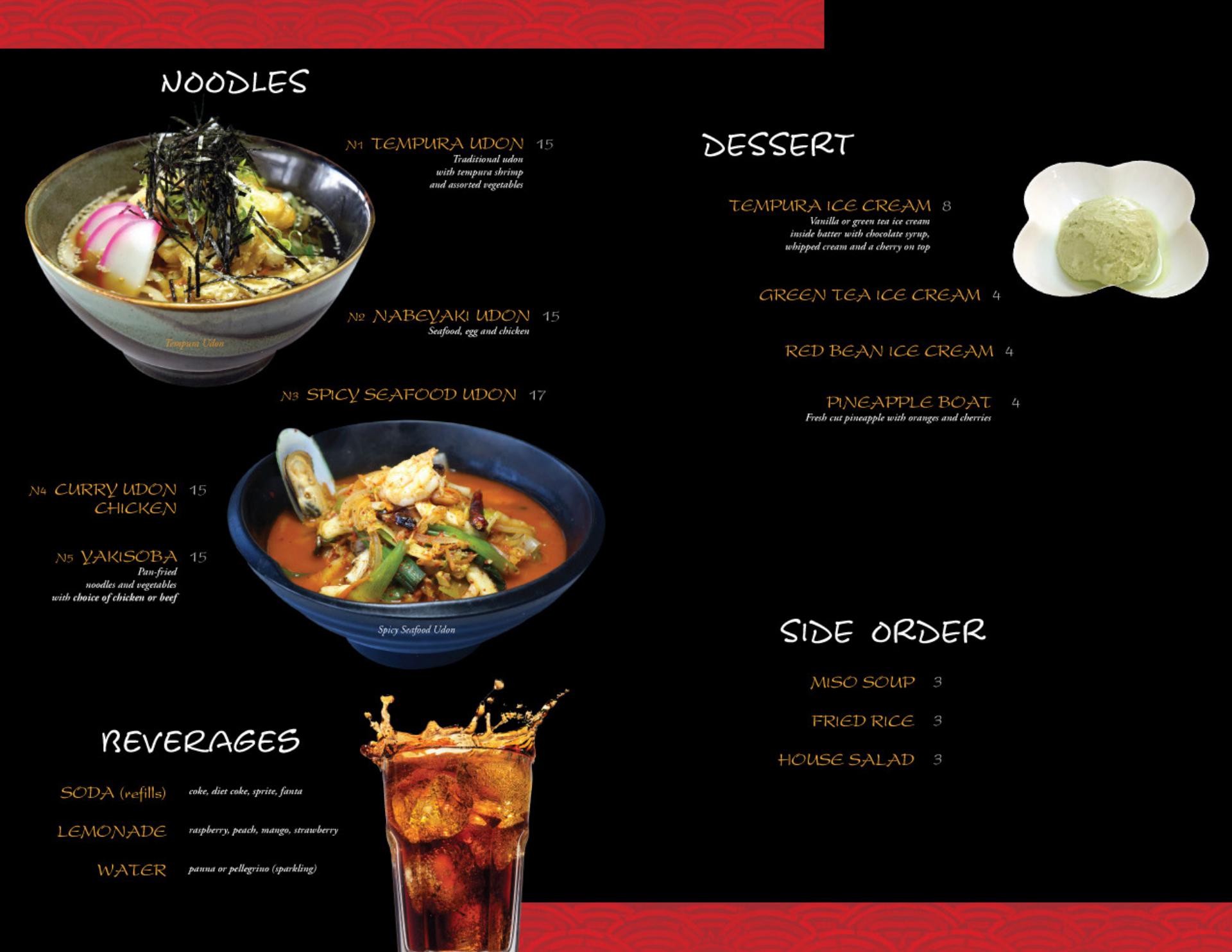 NOODLES

N1 TEMPURA UDON 15
Traditional udon
with tempura shrimp
and assorted vegetables

Tempura Udon

N2 NABEYAKI UDON 15
Seafood, egg and chicken

N3 SPICY SEAFOOD UDON 17

N4 CURRY UDON 15
CHICKEN

N5 YAKISOBA 15
Pan-fried
noodles and vegetables
with choice of chicken or beef

Spicy Seafood Udon

BEVERAGES

SODA (refills) coke, diet coke, sprite, fanta

LEMONADE raspberry, peach, mango, strawberry

WATER panna or pellegrino (sparkling)

DESSERT

TEMPURA ICE CREAM 8
Vanilla or green tea ice cream
inside batter with chocolate syrup,
whipped cream and a cherry on top

GREEN TEA ICE CREAM 4

RED BEAN ICE CREAM 4

PINEAPPLE BOAT 4
Fresh cut pineapple with oranges and cherries

SIDE ORDER

MISO SOUP 3

FRIED RICE 3

HOUSE SALAD 3